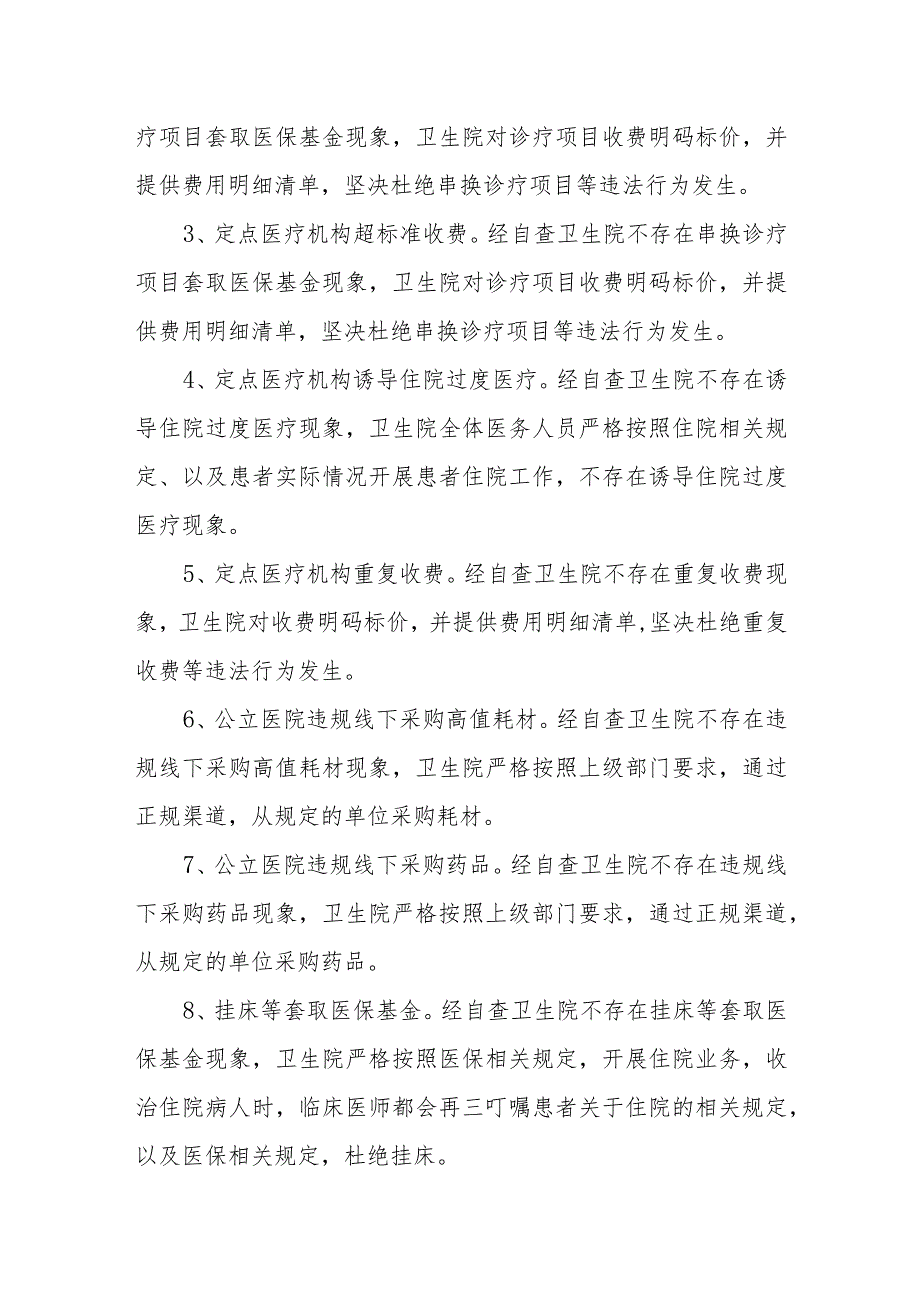 疗项目套取医保基金现象，卫生院对诊疗项目收费明码标价，并提供费用明细清单，坚决杜绝串换诊疗项目等违法行为发生。

3、定点医疗机构超标准收费。经自查卫生院不存在串换诊疗项目套取医保基金现象，卫生院对诊疗项目收费明码标价，并提供费用明细清单，坚决杜绝串换诊疗项目等违法行为发生。

4、定点医疗机构诱导住院过度医疗。经自查卫生院不存在诱导住院过度医疗现象，卫生院全体医务人员严格按照住院相关规定、以及患者实际情况开展患者住院工作，不存在诱导住院过度医疗现象。

5、定点医疗机构重复收费。经自查卫生院不存在重复收费现象，卫生院对收费明码标价，并提供费用明细清单,坚决杜绝重复收费等违法行为发生。

6、公立医院违规线下采购高值耗材。经自查卫生院不存在违规线下采购高值耗材现象，卫生院严格按照上级部门要求，通过正规渠道，从规定的单位采购耗材。

7、公立医院违规线下采购药品。经自查卫生院不存在违规线下采购药品现象，卫生院严格按照上级部门要求，通过正规渠道，从规定的单位采购药品。

8、挂床等套取医保基金。经自查卫生院不存在挂床等套取医保基金现象，卫生院严格按照医保相关规定，开展住院业务，收治住院病人时，临床医师都会再三叮嘱患者关于住院的相关规定，以及医保相关规定，杜绝挂床。